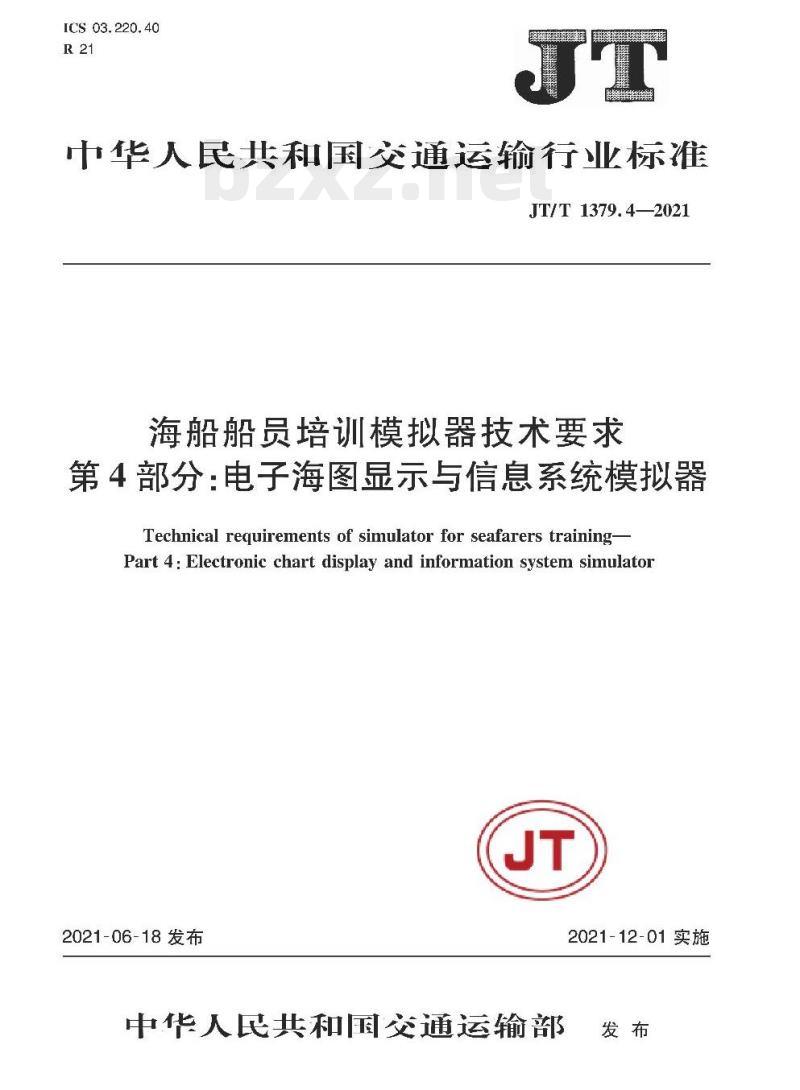 ICS 03.220.40
R 21

JT

中华人民共和国交通运输行业标准

bzxz.net

JT/T 1379.4—2021

海船船员培训模拟器技术要求
第4部分:电子海图显示与信息系统模拟器

Technical requirements of simulator for seafarers training—
Part 4: Electronic chart display and information system simulator

JT

2021-06-18 发布

2021-12-01 实施

中华人民共和国交通运输部 发布